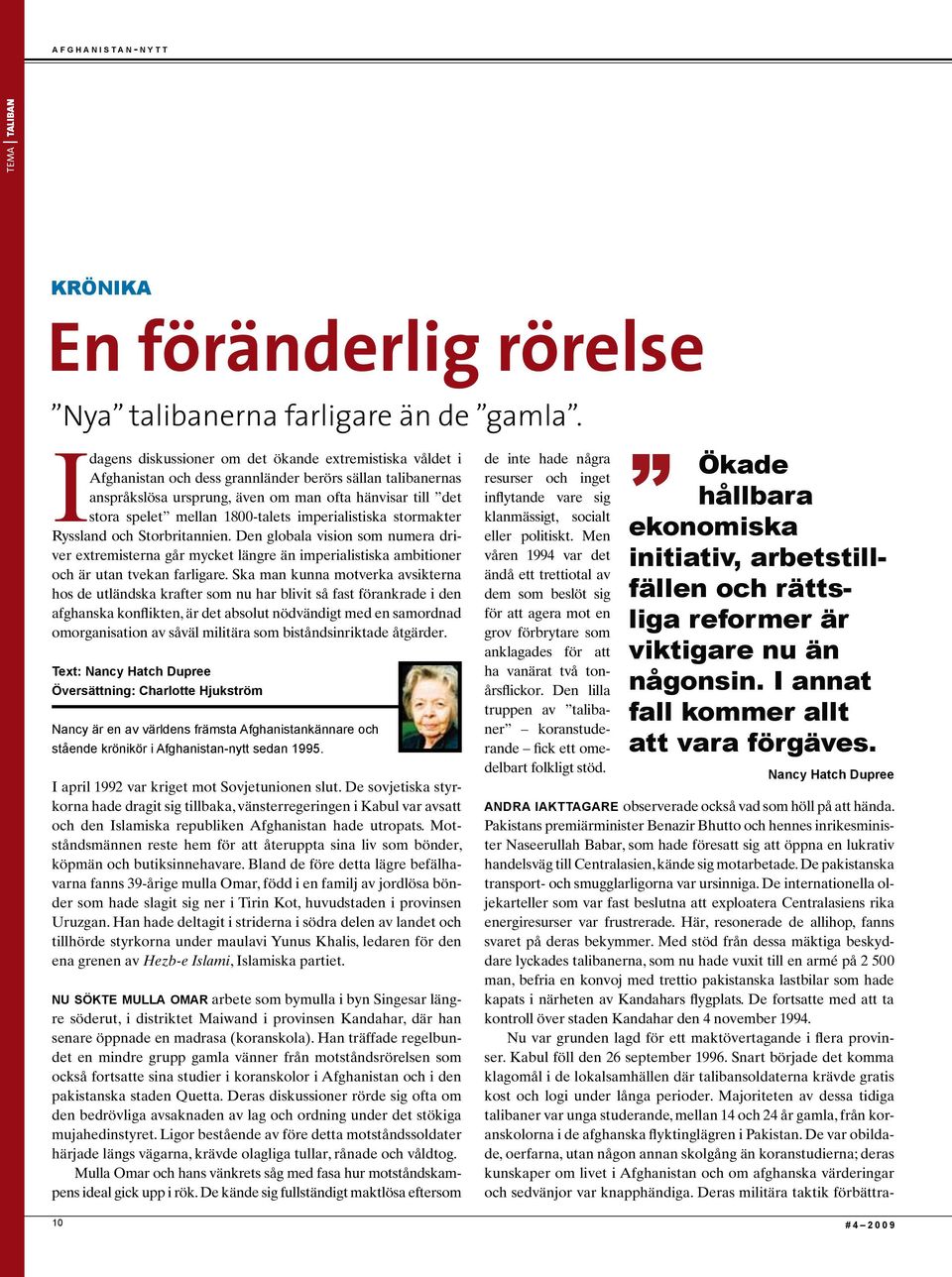 AFGHANISTAN-NYTT

TEMA | TALIBAN

KRÖNIKA

En föränderlig rörelse

”Nya” talibanerna farligare än de ”gamla”.

I dagens diskussioner om det ökande extremistiska våldet i Afghanistan och dess grannländer berörs sällan talibanernas anspråkslösa ursprung, även om man ofta hänvisar till ”det stora spelet” mellan 1800-talets imperialistiska stormakter Ryssland och Storbritannien. Den globala vision som numera driver extremisterna går mycket längre än imperialistiska ambitioner och är utan tvekan farligare. Ska man kunna motverka avsikterna hos de utländska krafter som nu har blivit så fast förankrade i den afghanska konflikten, är det absolut nödvändigt med en samordnad omorganisation av såväl militära som biståndsinriktade åtgärder.

Text: Nancy Hatch Dupree
Översättning: Charlotte Hjukström

Nancy är en av världens främsta Afghanistankännare och stående krönikör i Afghanistan-nytt sedan 1995.

I april 1992 var kriget mot Sovjetunionen slut. De sovjetiska styrkorna hade dragit sig tillbaka, vänsterregeringen i Kabul var avsatt och den Islamiska republiken Afghanistan hade utropats. Motståndsmännen reste hem för att återuppta sina liv som bönder, köpmän och butiksinnehavare. Bland de före detta lägre befälhavarna fanns 39-årige mulla Omar, född i en familj av jordlösa bönder som hade slagit sig ner i Tirin Kot, huvudstaden i provinsen Uruzgan. Han hade deltagit i striderna i södra delen av landet och tillhörde styrkorna under maulavi Yunus Khalis, ledaren för den ena grenen av Hezb-e Islami, Islamiska partiet.

NU SÖKTE MULLA OMAR arbete som bymulla i byn Singesar längre söderut, i distriktet Maiwand i provinsen Kandahar, där han senare öppnade en madrasa (koranskola). Han träffade regelbundet en mindre grupp gamla vänner från motståndsrörelsen som också fortsatte sina studier i koranskolor i Afghanistan och i den pakistanska staden Quetta. Deras diskussioner rörde sig ofta om den bedrövliga avsaknaden av lag och ordning under det stökiga mujahedinstyret. Ligor bestående av före detta motståndssoldater härjade längs vägarna, krävde olagliga tullar, rånade och våldtog.

Mulla Omar och hans vänkrets såg med fasa hur motståndskampens ideal gick upp i rök. De kände sig fullständigt maktlösa eftersom de inte hade några resurser och inget inflytande vare sig klanmässigt, socialt eller politiskt. Men våren 1994 var det ändå ett trettiotal av dem som beslöt sig för att agera mot en grov förbrytare som anklagades för att ha vanärat två tonårsflickor. Den lilla truppen av ”talibaner” – koranstuderande – fick ett omedelbart folkligt stöd.

” Ökade hållbara ekonomiska initiativ, arbetstillfällen och rättsliga reformer är viktigare nu än någonsin. I annat fall kommer allt att vara förgäves.
Nancy Hatch Dupree

ANDRA IAKTTAGARE observerade också vad som höll på att hända. Pakistans premiärminister Benazir Bhutto och hennes inrikesminister Naseerullah Babar, som hade föresatt sig att öppna en lukrativ handelsväg till Centralasien, kände sig motarbetade. De pakistanska transport- och smugglarligorna var ursinniga. De internationella oljekarteller som var fast beslutna att exploatera Centralasiens rika energiresurser var frustrerade. Här, resonerade de allihop, fanns svaret på deras bekymmer. Med stöd från dessa mäktiga beskyddare lyckades talibanerna, som nu hade vuxit till en armé på 2 500 man, befria en konvoj med trettio pakistanska lastbilar som hade kapats i närheten av Kandahars flygplats. De fortsatte med att ta kontroll över staden Kandahar den 4 november 1994.

Nu var grunden lagd för ett maktövertagande i flera provinser. Kabul föll den 26 september 1996. Snart började det komma klagomål i de lokalsamhällen där talibansoldaterna krävde gratis kost och logi under långa perioder. Majoriteten av dessa tidiga talibaner var unga studerande, mellan 14 och 24 år gamla, från koranskolorna i de afghanska flyktinglägren i Pakistan. De var obildade, oerfarna, utan någon annan skolgång än koranstudierna; deras kunskaper om livet i Afghanistan och om afghanska värderingar och sedvänjor var knapphändiga. Deras militära taktik förbättra-

10

#4–2009